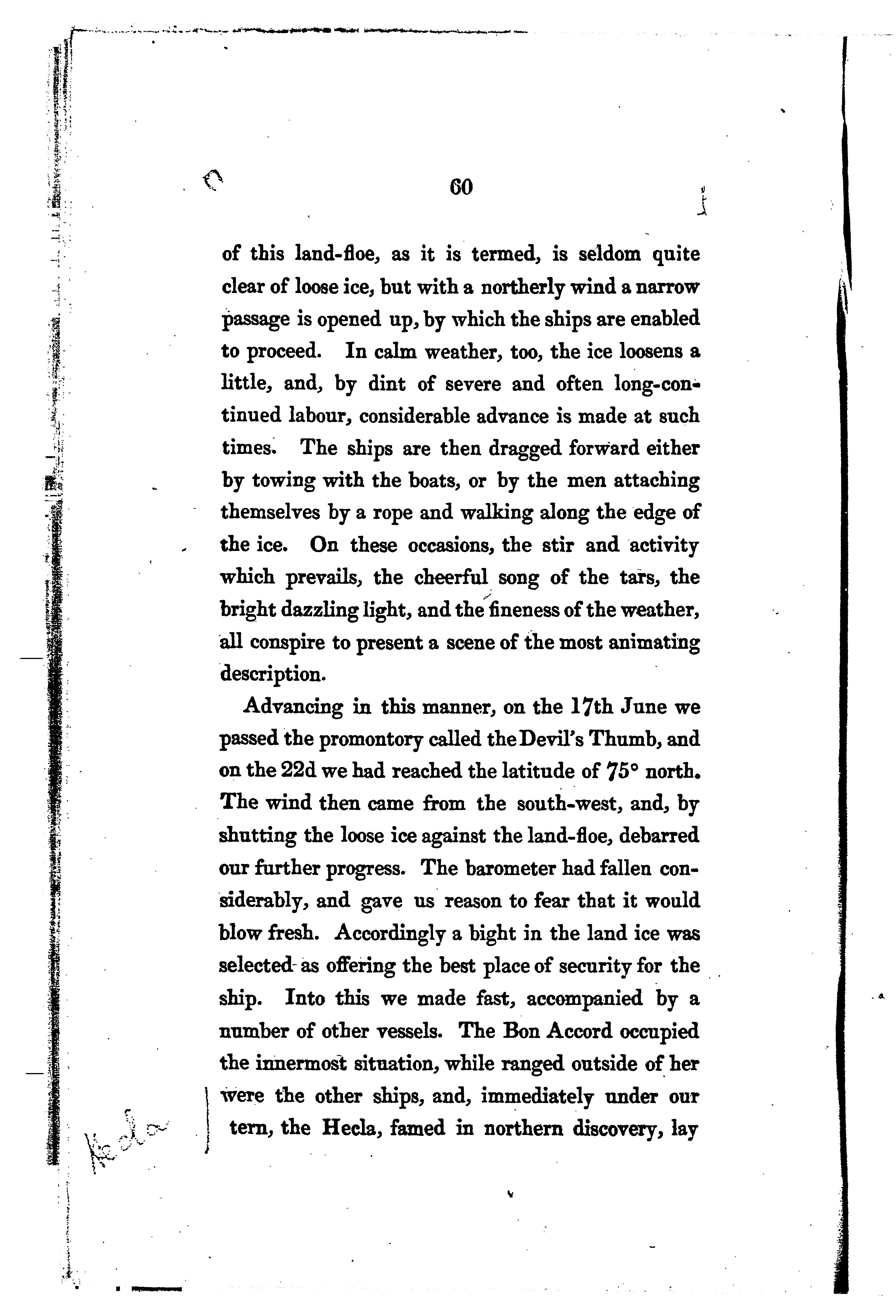 60

of this land-floe, as it is termed, is seldom quite clear of loose ice, but with a northerly wind a narrow passage is opened up, by which the ships are enabled to proceed. In calm weather, too, the ice loosens a little, and, by dint of severe and often long-continued labour, considerable advance is made at such times. The ships are then dragged forward either by towing with the boats, or by the men attaching themselves by a rope and walking along the edge of the ice. On these occasions, the stir and activity which prevails, the cheerful song of the tars, the bright dazzling light, and the fineness of the weather, all conspire to present a scene of the most animating description.

Advancing in this manner, on the 17th June we passed the promontory called the Devil's Thumb, and on the 22d we had reached the latitude of 75° north. The wind then came from the south-west, and, by shutting the loose ice against the land-floe, debarred our further progress. The barometer had fallen considerably, and gave us reason to fear that it would blow fresh. Accordingly a bight in the land ice was selected as offering the best place of security for the ship. Into this we made fast, accompanied by a number of other vessels. The Bon Accord occupied the innermost situation, while ranged outside of her were the other ships, and, immediately under our tern, the Hecla, famed in northern discovery, lay

Hecla